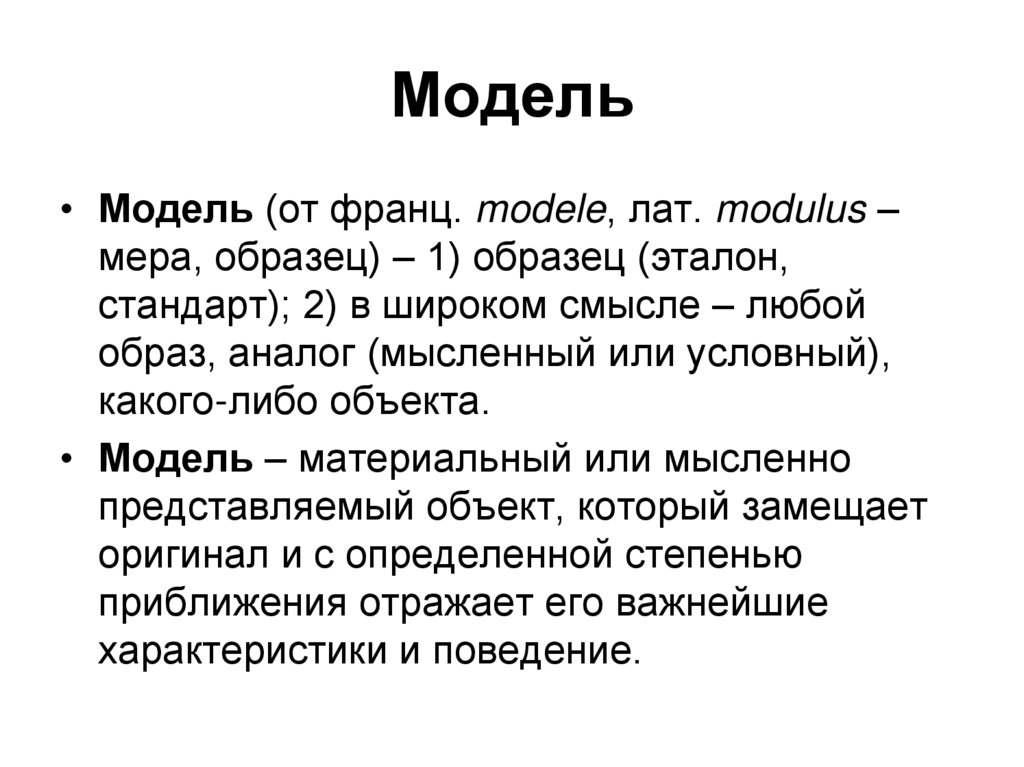 Модель

• Модель (от франц. modele, лат. modulus – мера, образец) – 1) образец (эталон, стандарт); 2) в широком смысле – любой образ, аналог (мысленный или условный), какого-либо объекта.

• Модель – материальный или мысленно представляемый объект, который замещает оригинал и с определенной степенью приближения отражает его важнейшие характеристики и поведение.